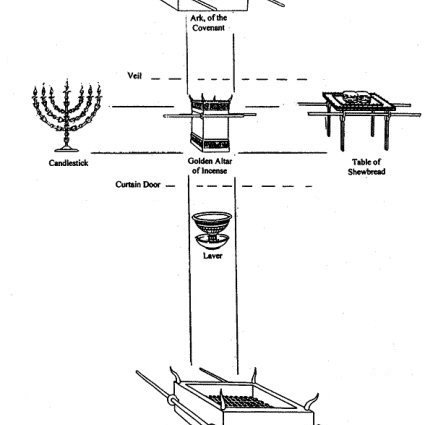 Ark, of the Covenant

Veil

Candlestick

Golden Altar of Incense

Table of Shewbread

Curtain Door

Laver